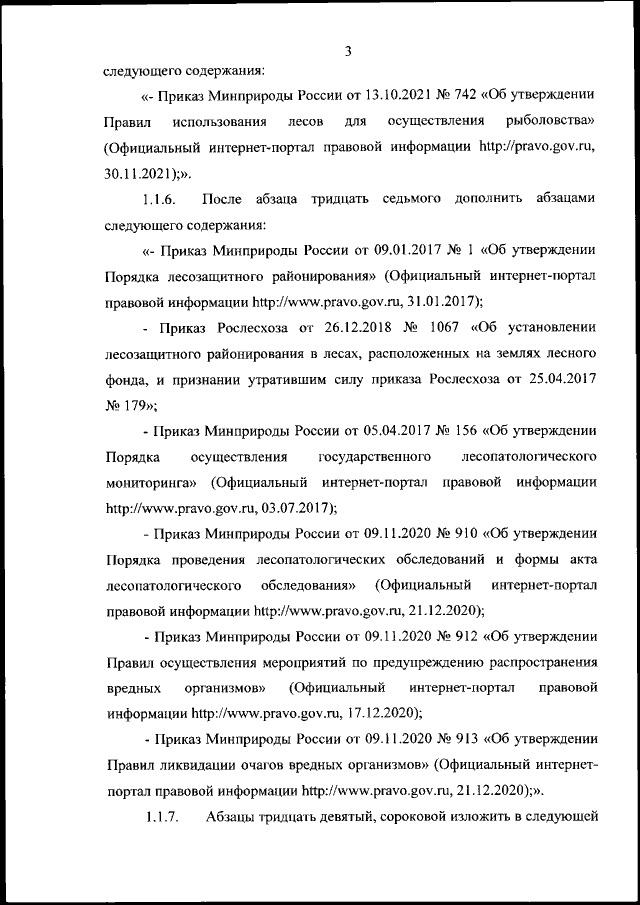 3

следующего содержания:

«- Приказ Минприроды России от 13.10.2021 № 742 «Об утверждении Правил использования лесов для осуществления рыболовства» (Официальный интернет-портал правовой информации http://pravo.gov.ru, 30.11.2021);».

1.1.6. После абзаца тридцать седьмого дополнить абзацами следующего содержания:

«- Приказ Минприроды России от 09.01.2017 № 1 «Об утверждении Порядка лесозащитного районирования» (Официальный интернет-портал правовой информации http://www.pravo.gov.ru, 31.01.2017);

- Приказ Рослесхоза от 26.12.2018 № 1067 «Об установлении лесозащитного районирования в лесах, расположенных на землях лесного фонда, и признании утратившим силу приказа Рослесхоза от 25.04.2017 № 179»;

- Приказ Минприроды России от 05.04.2017 № 156 «Об утверждении Порядка осуществления государственного лесопатологического мониторинга» (Официальный интернет-портал правовой информации http://www.pravo.gov.ru, 03.07.2017);

- Приказ Минприроды России от 09.11.2020 № 910 «Об утверждении Порядка проведения лесопатологических обследований и формы акта лесопатологического обследования» (Официальный интернет-портал правовой информации http://www.pravo.gov.ru, 21.12.2020);

- Приказ Минприроды России от 09.11.2020 № 912 «Об утверждении Правил осуществления мероприятий по предупреждению распространения вредных организмов» (Официальный интернет-портал правовой информации http://www.pravo.gov.ru, 17.12.2020);

- Приказ Минприроды России от 09.11.2020 № 913 «Об утверждении Правил ликвидации очагов вредных организмов» (Официальный интернет-портал правовой информации http://www.pravo.gov.ru, 21.12.2020);».

1.1.7. Абзацы тридцать девятый, сороковой изложить в следующей